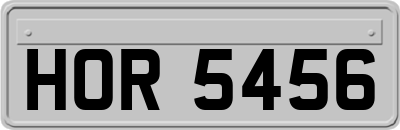 HOR 5456